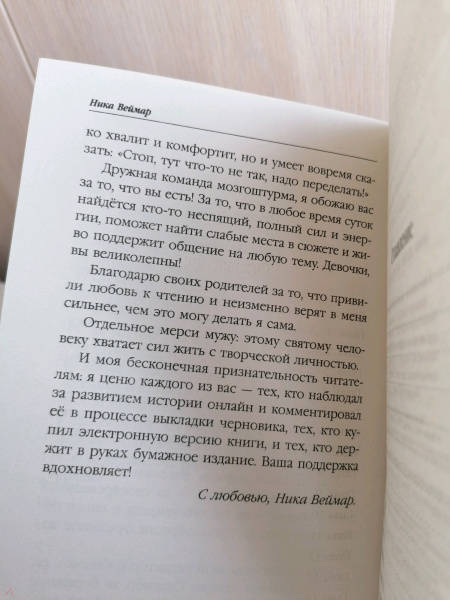 Ника Веймар

ко хвалит и комфортит, но и умеет вовремя сказать: «Стоп, тут что-то не так, надо переделать!»

Дружная команда мозгоштурма, я обожаю вас за то, что вы есть! За то, что в любое время суток найдётся кто-то неспящий, полный сил и энергии, поможет найти слабые места в сюжете и живо поддержит общение на любую тему. Девочки, вы великолепны!

Благодарю своих родителей за то, что привили любовь к чтению и неизменно верят в меня сильнее, чем это могу делать я сама.

Отдельное мерси мужу: этому святому человеку хватает сил жить с творческой личностью.

И моя бесконечная признательность читателям: я ценю каждого из вас — тех, кто наблюдал за развитием истории онлайн и комментировал её в процессе выкладки черновика, тех, кто купил электронную версию книги, и тех, кто держит в руках бумажное издание. Ваша поддержка вдохновляет!

С любовью, Ника Веймар.